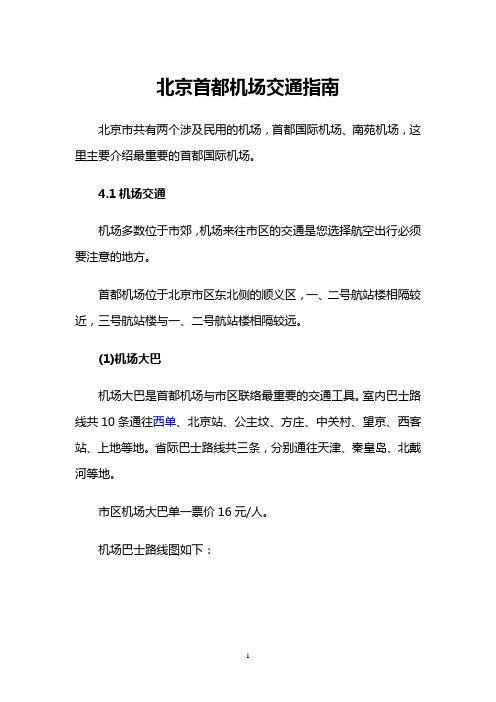 北京首都机场交通指南

北京市共有两个涉及民用的机场，首都国际机场、南苑机场，这里主要介绍最重要的首都国际机场。

4.1 机场交通

机场多数位于市郊，机场来往市区的交通是您选择航空出行必须要注意的地方。

首都机场位于北京市区东北侧的顺义区，一、二号航站楼相隔较近，三号航站楼与一、二号航站楼相隔较远。

(1)机场大巴

机场大巴是首都机场与市区联络最重要的交通工具。室内巴士路线共 10 条通往西单、北京站、公主坟、方庄、中关村、望京、西客站、上地等地。省际巴士路线共三条，分别通往天津、秦皇岛、北戴河等地。

市区机场大巴单一票价 16 元/人。

机场巴士路线图如下：

1